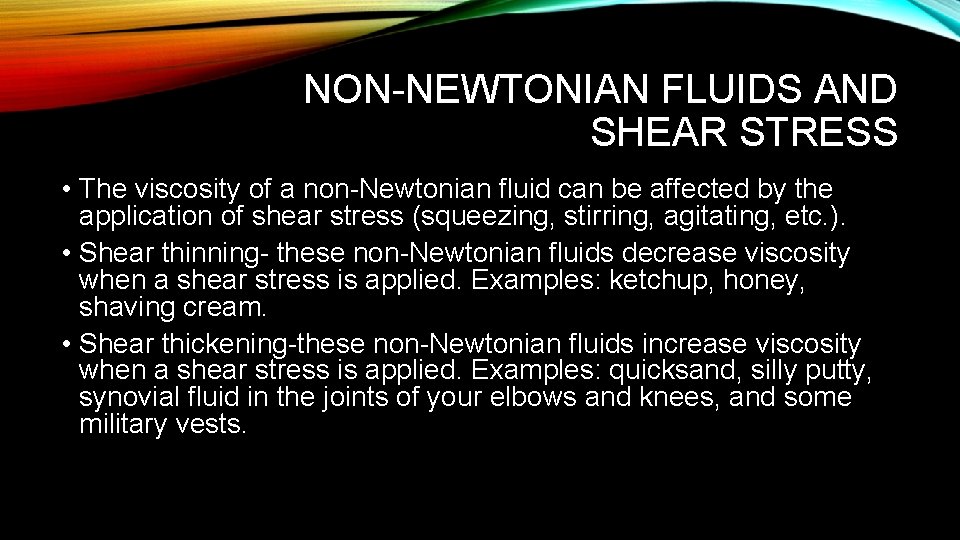 NON-NEWTONIAN FLUIDS AND SHEAR STRESS

• The viscosity of a non-Newtonian fluid can be affected by the application of shear stress (squeezing, stirring, agitating, etc.).

• Shear thinning- these non-Newtonian fluids decrease viscosity when a shear stress is applied. Examples: ketchup, honey, shaving cream.

• Shear thickening-these non-Newtonian fluids increase viscosity when a shear stress is applied. Examples: quicksand, silly putty, synovial fluid in the joints of your elbows and knees, and some military vests.